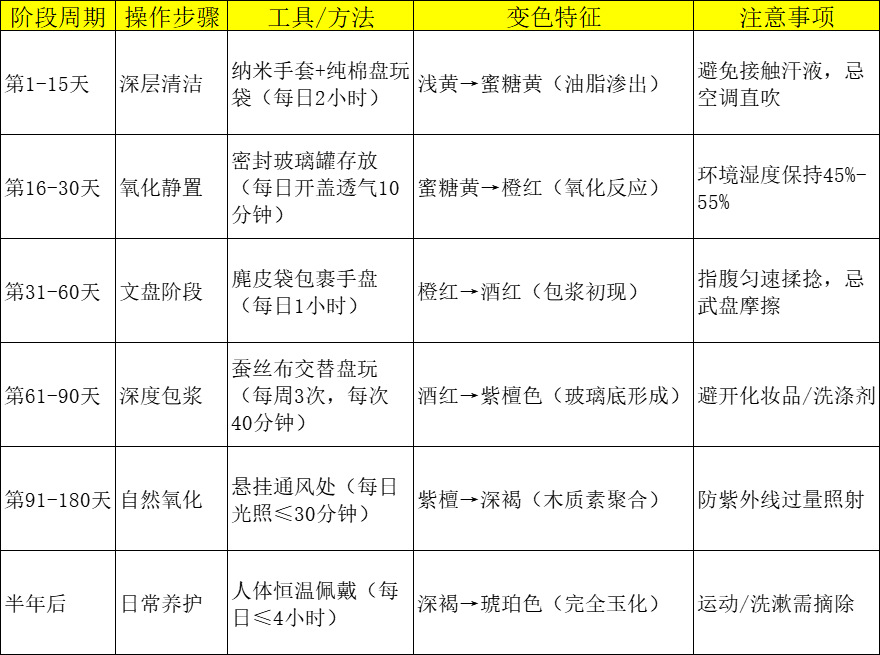 | 阶段周期 | 操作步骤 | 工具/方法 | 变色特征 | 注意事项 |
|---|---|---|---|---|
| 第1-15天 | 深层清洁 | 纳米手套+纯棉盘玩袋（每日2小时） | 浅黄→蜜糖黄（油脂渗出） | 避免接触汗液，忌空调直吹 |
| 第16-30天 | 氧化静置 | 密封玻璃罐存放（每日开盖透气10分钟） | 蜜糖黄→橙红（氧化反应） | 环境湿度保持45%-55% |
| 第31-60天 | 文盘阶段 | 麂皮袋包裹手盘（每日1小时） | 橙红→酒红（包浆初现） | 指腹匀速揉捻，忌武盘摩擦 |
| 第61-90天 | 深度包浆 | 蚕丝布交替盘玩（每周3次，每次40分钟） | 酒红→紫檀色（玻璃底形成） | 避开化妆品/洗涤剂 |
| 第91-180天 | 自然氧化 | 悬挂通风处（每日光照≤30分钟） | 紫檀→深褐（木质素聚合） | 防紫外线过量照射 |
| 半年后 | 日常养护 | 人体恒温佩戴（每日≤4小时） | 深褐→琥珀色（完全玉化） | 运动/洗漱需摘除 |